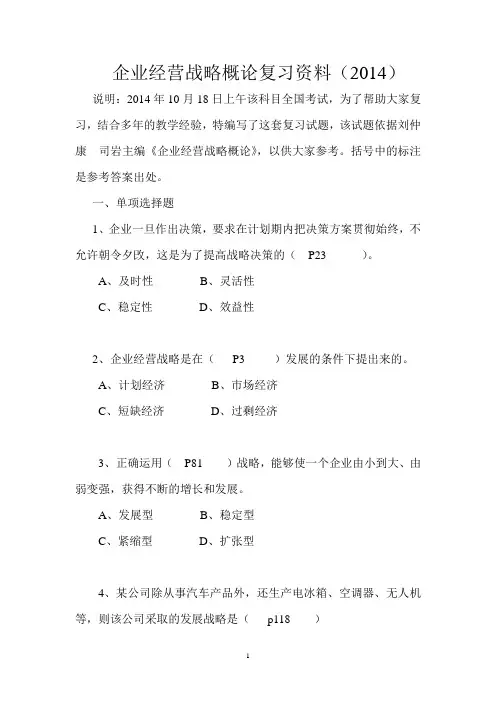 企业经营战略概论复习资料（2014）

说明：2014 年 10 月 18 日上午该科目全国考试，为了帮助大家复习，结合多年的教学经验，特编写了这套复习试题，该试题依据刘仲康　司岩主编《企业经营战略概论》，以供大家参考。括号中的标注是参考答案出处。

一、单项选择题

1、企业一旦作出决策，要求在计划期内把决策方案贯彻始终，不允许朝令夕改，这是为了提高战略决策的（　P23　）。

A、及时性　　B、灵活性

C、稳定性　　D、效益性

2、企业经营战略是在（　P3　）发展的条件下提出来的。

A、计划经济　　B、市场经济

C、短缺经济　　D、过剩经济

3、正确运用（　P81　）战略，能够使一个企业由小到大、由弱变强，获得不断的增长和发展。

A、发展型　　B、稳定型

C、紧缩型　　D、扩张型

4、某公司除从事汽车产品外，还生产电冰箱、空调器、无人机等，则该公司采取的发展战略是（　p118　）

1